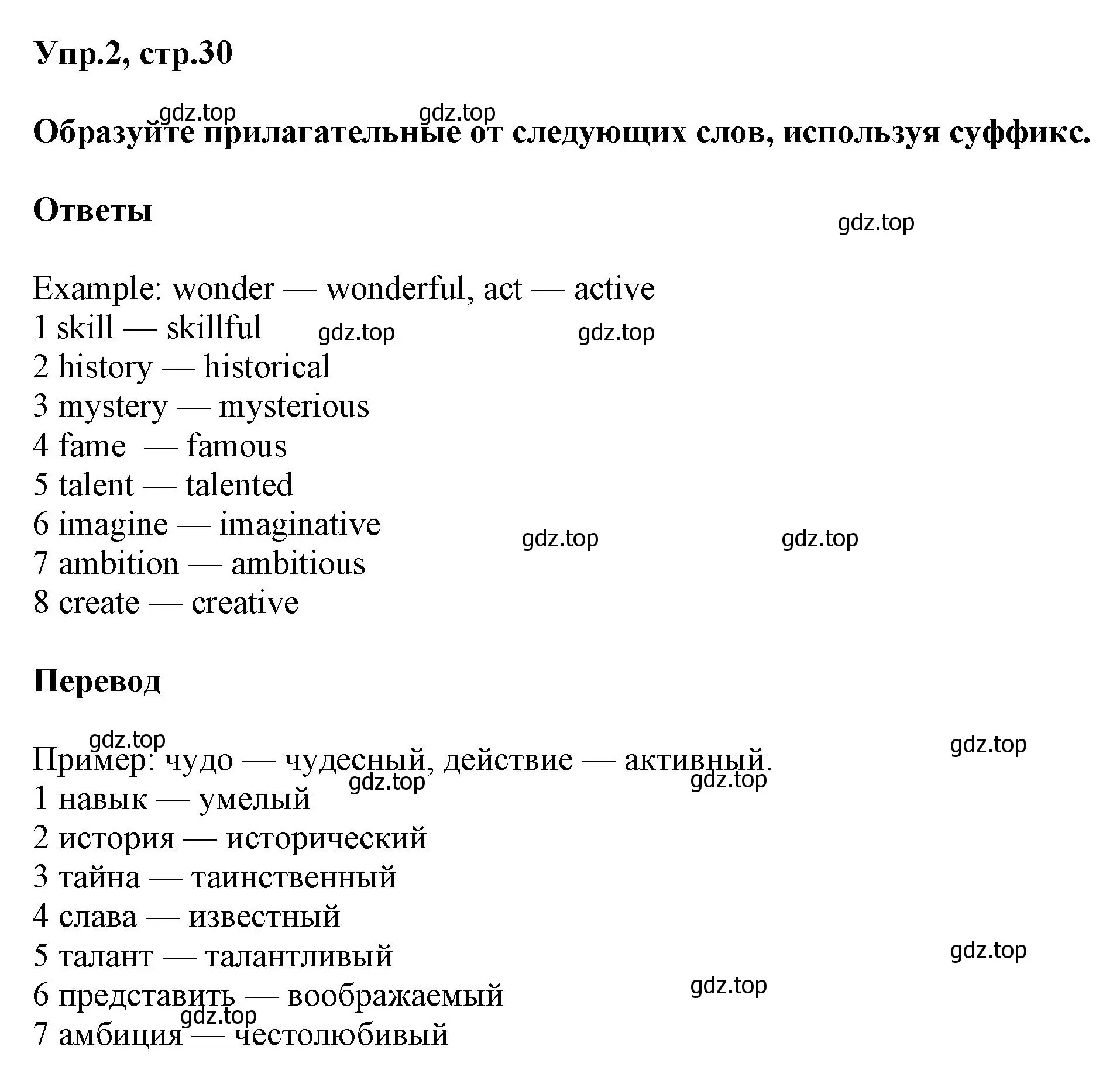 Упр.2, стр.30

gdz.top gdz.top

Образуйте прилагательные от следующих слов, используя суффикс.

Ответы

gdz.top

Example: wonder — wonderful, act — active
1 skill — skillful gdz.top gdz.top
2 history — historical
3 mystery — mysterious
4 fame — famous
5 talent — talented
6 imagine — imaginative gdz.top gdz.top
7 ambition — ambitious
8 create — creative

Перевод

gdz.top gdz.top
Пример: чудо — чудесный, действие — активный.
gdz.top gdz.top
1 навык — умелый
2 история — исторический
3 тайна — таинственный
4 слава — известный
5 талант — талантливый gdz.top
6 представить — воображаемый gdz.top
gdz.top
7 амбиция — честолюбивый